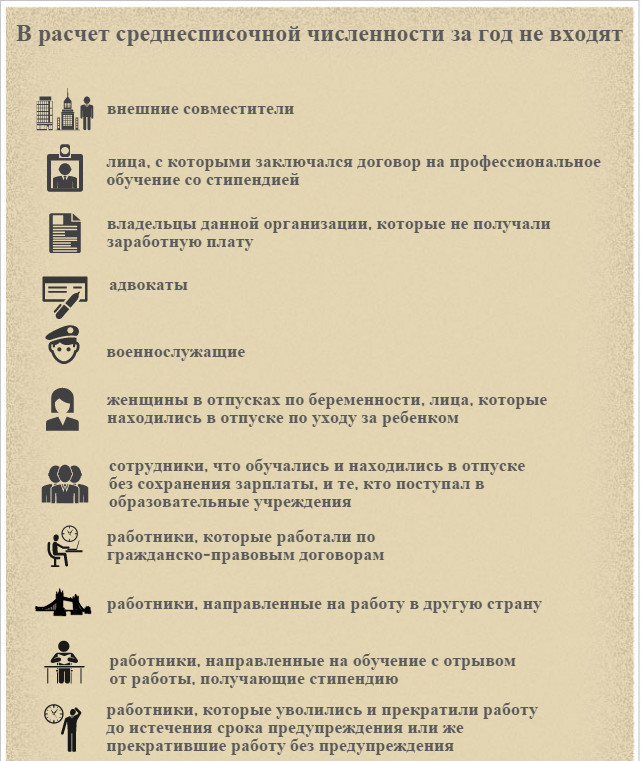 В расчет среднесписочной численности за год не входят

внешние совместители

лица, с которыми заключался договор на профессиональное обучение со стипендией

владельцы данной организации, которые не получали заработную плату

адвокаты

военнослужащие

женщины в отпусках по беременности, лица, которые находились в отпуске по уходу за ребенком

сотрудники, что обучались и находились в отпуске без сохранения зарплаты, и те, кто поступал в образовательные учреждения

работники, которые работали по гражданско-правовым договорам

работники, направленные на работу в другую страну

работники, направленные на обучение с отрывом от работы, получающие стипендию

работники, которые уволились и прекратили работу до истечения срока предупреждения или же прекратившие работу без предупреждения